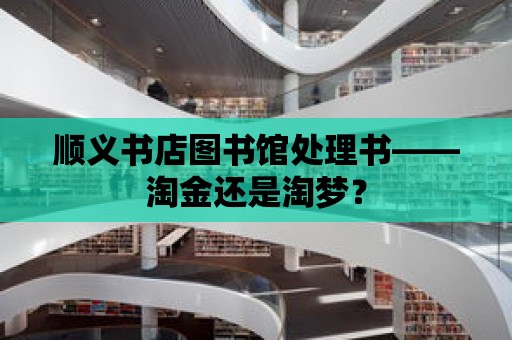 顺义书店图书馆处理书——淘金还是淘梦？